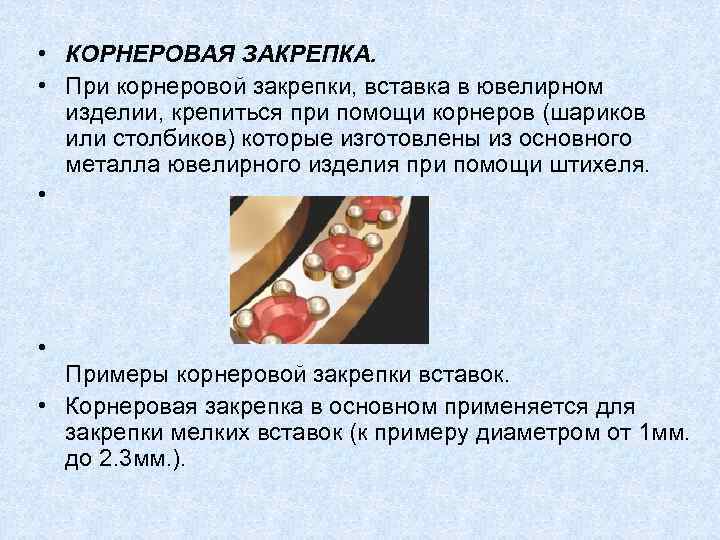 • КОРНЕРОВАЯ ЗАКРЕПКА.
• При корнеровой закрепки, вставка в ювелирном изделии, крепиться при помощи корнеров (шариков или столбиков) которые изготовлены из основного металла ювелирного изделия при помощи штихеля.
•
•
Примеры корнеровой закрепки вставок.
• Корнеровая закрепка в основном применяется для закрепки мелких вставок (к примеру диаметром от 1мм. до 2.3мм.).